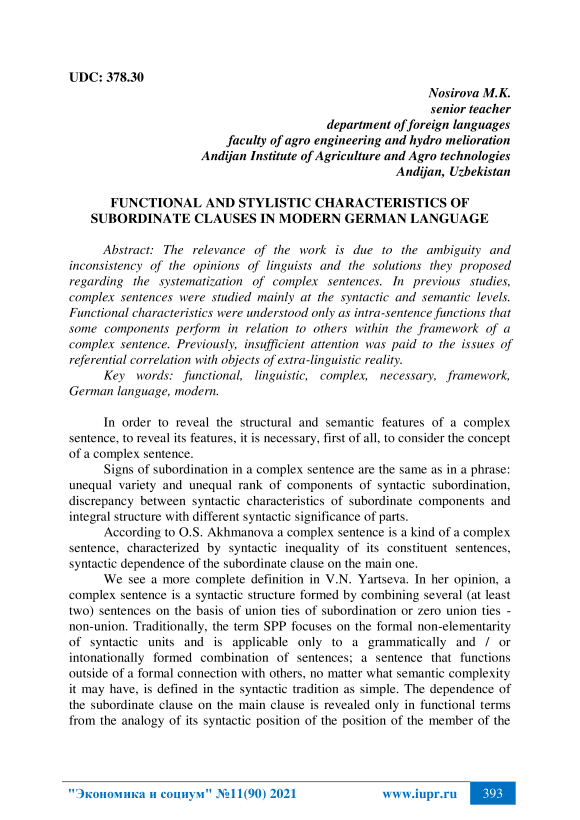 UDC: 378.30

Nosirova M.K.
senior teacher
department of foreign languages
faculty of agro engineering and hydro melioration
Andijan Institute of Agriculture and Agro technologies
Andijan, Uzbekistan

FUNCTIONAL AND STYLISTIC CHARACTERISTICS OF SUBORDINATE CLAUSES IN MODERN GERMAN LANGUAGE

Abstract: The relevance of the work is due to the ambiguity and inconsistency of the opinions of linguists and the solutions they proposed regarding the systematization of complex sentences. In previous studies, complex sentences were studied mainly at the syntactic and semantic levels. Functional characteristics were understood only as intra-sentence functions that some components perform in relation to others within the framework of a complex sentence. Previously, insufficient attention was paid to the issues of referential correlation with objects of extra-linguistic reality.

Key words: functional, linguistic, complex, necessary, framework, German language, modern.

In order to reveal the structural and semantic features of a complex sentence, to reveal its features, it is necessary, first of all, to consider the concept of a complex sentence.

Signs of subordination in a complex sentence are the same as in a phrase: unequal variety and unequal rank of components of syntactic subordination, discrepancy between syntactic characteristics of subordinate components and integral structure with different syntactic significance of parts.

According to O.S. Akhmanova a complex sentence is a kind of a complex sentence, characterized by syntactic inequality of its constituent sentences, syntactic dependence of the subordinate clause on the main one.

We see a more complete definition in V.N. Yartseva. In her opinion, a complex sentence is a syntactic structure formed by combining several (at least two) sentences on the basis of union ties of subordination or zero union ties - non-union. Traditionally, the term SPP focuses on the formal non-elementarity of syntactic units and is applicable only to a grammatically and / or intonationally formed combination of sentences; a sentence that functions outside of a formal connection with others, no matter what semantic complexity it may have, is defined in the syntactic tradition as simple. The dependence of the subordinate clause on the main clause is revealed only in functional terms from the analogy of its syntactic position of the position of the member of the

"Экономика и социум" №11(90) 2021 www.iupr.ru 393